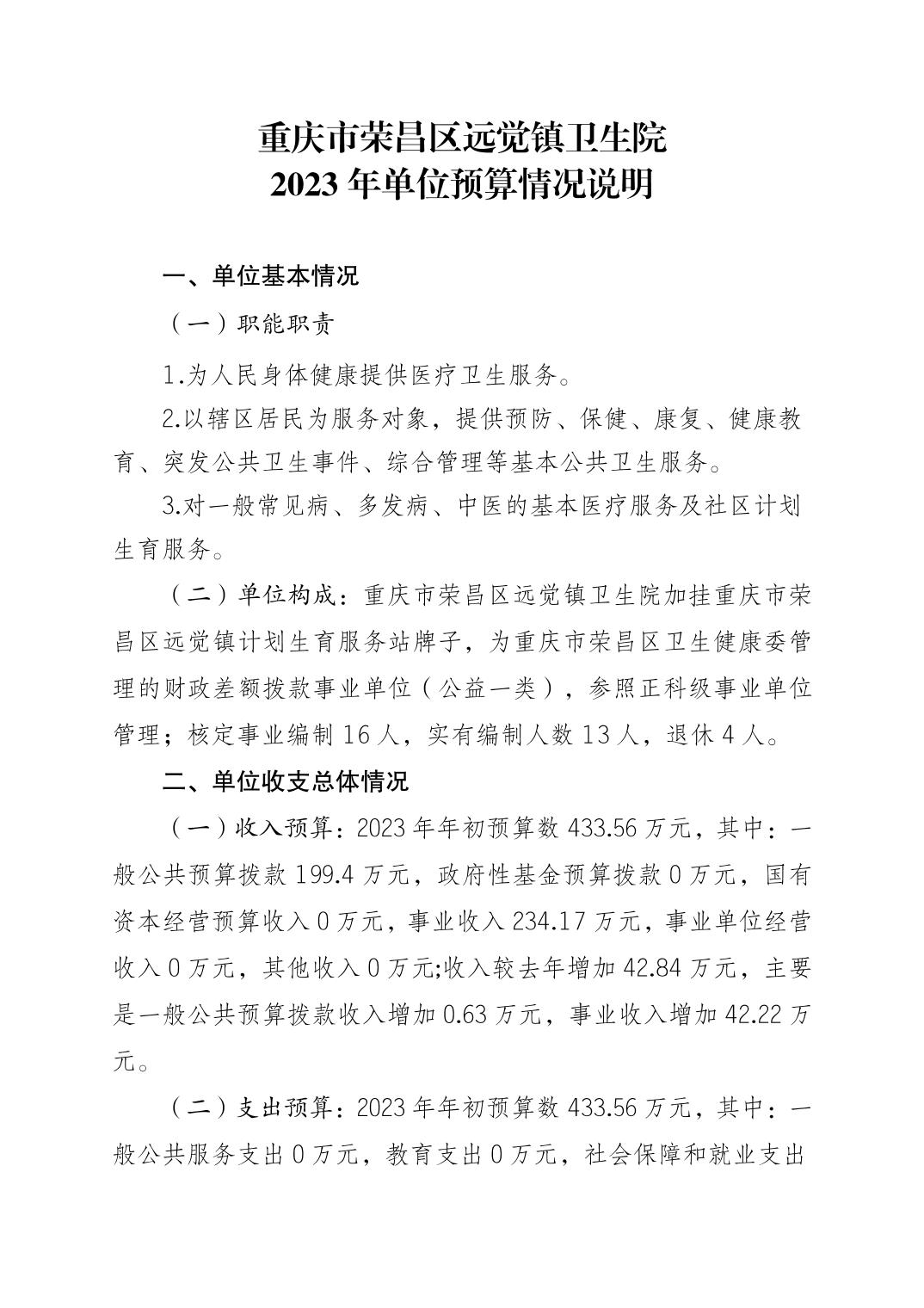 重庆市荣昌区远觉镇卫生院
2023 年单位预算情况说明

一、单位基本情况

（一）职能职责

1.为人民身体健康提供医疗卫生服务。

2.以辖区居民为服务对象，提供预防、保健、康复、健康教育、突发公共卫生事件、综合管理等基本公共卫生服务。

3.对一般常见病、多发病、中医的基本医疗服务及社区计划生育服务。

（二）单位构成：重庆市荣昌区远觉镇卫生院加挂重庆市荣昌区远觉镇计划生育服务站牌子，为重庆市荣昌区卫生健康委管理的财政差额拨款事业单位（公益一类），参照正科级事业单位管理；核定事业编制 16 人，实有编制人数 13 人，退休 4 人。

二、单位收支总体情况

（一）收入预算：2023 年年初预算数 433.56 万元，其中：一般公共预算拨款 199.4 万元，政府性基金预算拨款 0 万元，国有资本经营预算收入 0 万元，事业收入 234.17 万元，事业单位经营收入 0 万元，其他收入 0 万元;收入较去年增加 42.84 万元，主要是一般公共预算拨款收入增加 0.63 万元，事业收入增加 42.22 万元。

（二）支出预算：2023 年年初预算数 433.56 万元，其中：一般公共服务支出 0 万元，教育支出 0 万元，社会保障和就业支出